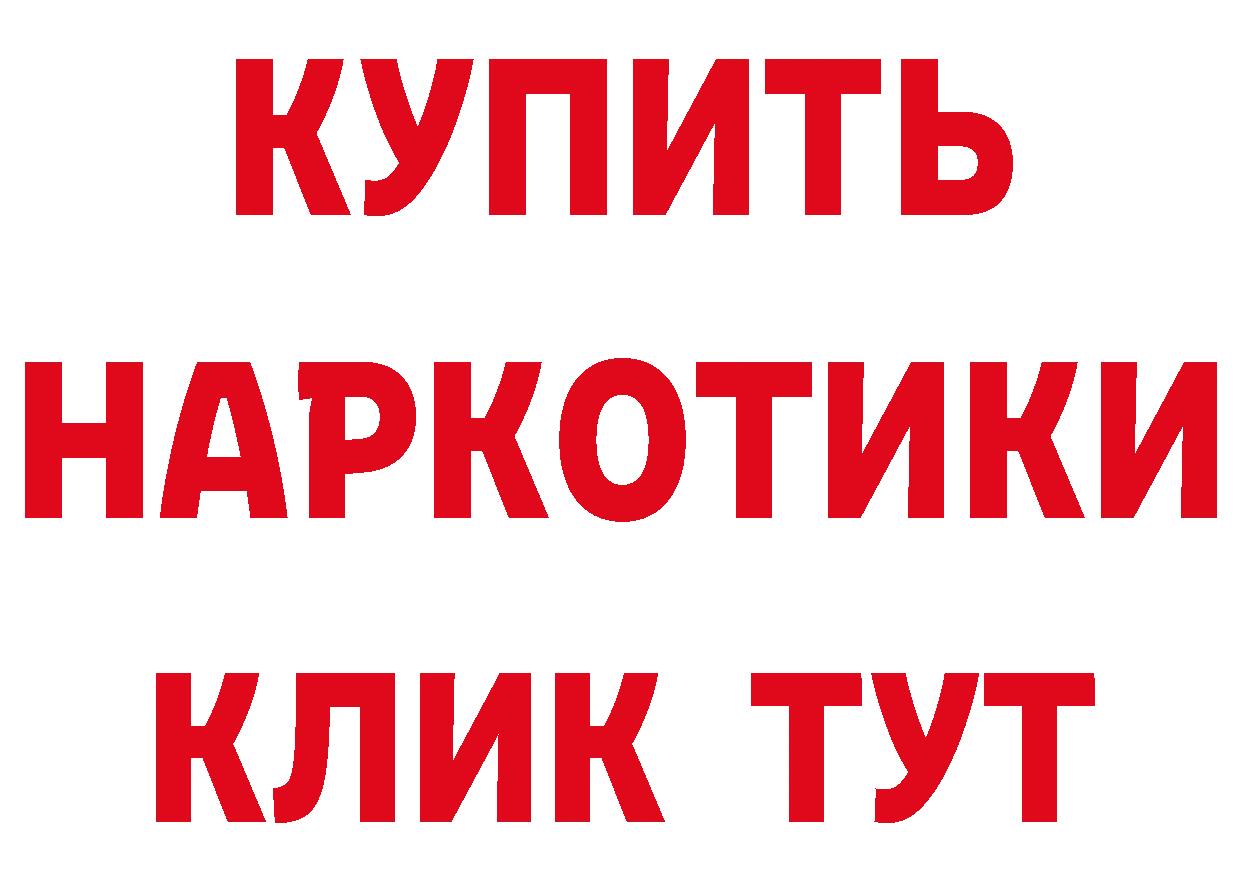 КУПИТЬ
НАРКОТИКИ
КЛИК ТУТ